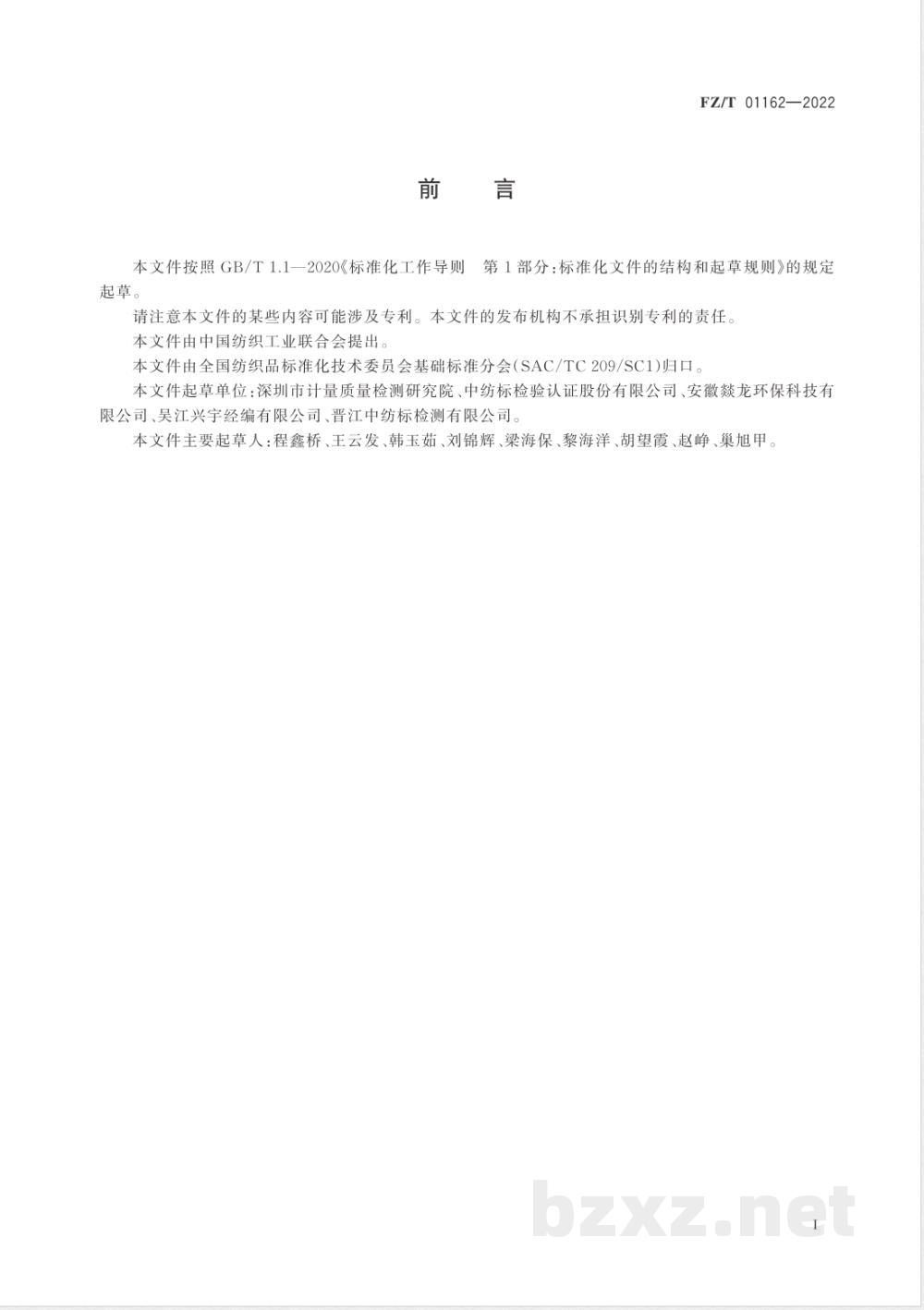 FZ/T 01162—2022

前 言

本文件按照 GB/T 1.1—2020《标准化工作导则 第 1 部分：标准化文件的结构和起草规则》的规定起草。

请注意本文件的某些内容可能涉及专利。本文件的发布机构不承担识别专利的责任。

本文件由中国纺织工业联合会提出。

本文件由全国纺织品标准化技术委员会基础标准分会(SAC/TC 209/SC1)归口。

本文件起草单位：深圳市计量质量检测研究院、中纺标检验认证股份有限公司、安徽燚龙环保科技有限公司、吴江兴宇经编有限公司、晋江中纺标检测有限公司。

本文件主要起草人：程鑫桥、王云发、韩玉茹、刘锦辉、梁海保、黎海洋、胡望霞、赵峥、巢旭甲。

bzxz.net

I